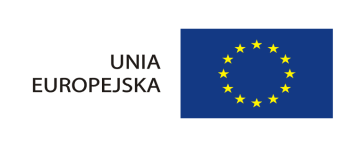 UNIA
EUROPEJSKA